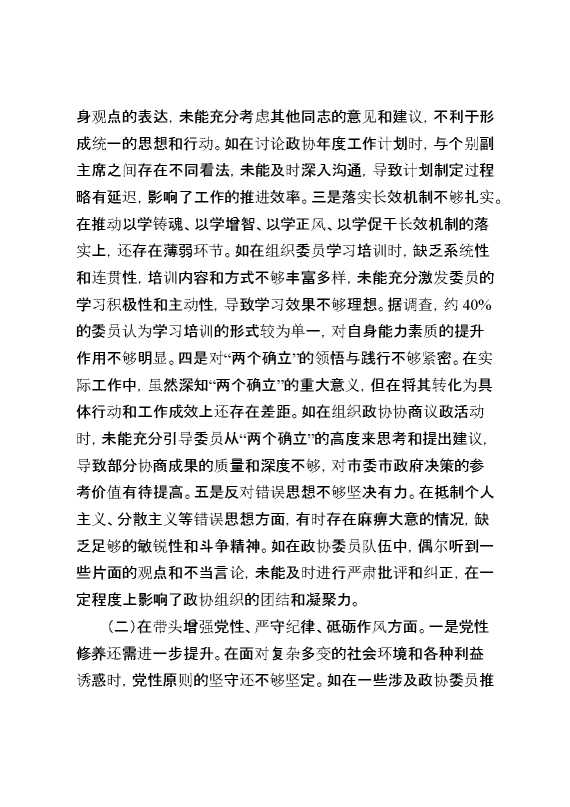 身观点的表达，未能充分考虑其他同志的意见和建议，不利于形成统一的思想和行动。如在讨论政协年度工作计划时，与个别副主席之间存在不同看法，未能及时深入沟通，导致计划制定过程略有延迟，影响了工作的推进效率。三是落实长效机制不够扎实。在推动以学铸魂、以学增智、以学正风、以学促干长效机制的落实上，还存在薄弱环节。如在组织委员学习培训时，缺乏系统性和连贯性，培训内容和方式不够丰富多样，未能充分激发委员的学习积极性和主动性，导致学习效果不够理想。据调查，约 40%的委员认为学习培训的形式较为单一，对自身能力素质的提升作用不够明显。四是对“两个确立”的领悟与践行不够紧密。在实际工作中，虽然深知“两个确立”的重大意义，但在将其转化为具体行动和工作成效上还存在差距。如在组织政协协商议政活动时，未能充分引导委员从“两个确立”的高度来思考和提出建议，导致部分协商成果的质量和深度不够，对市委市政府决策的参考价值有待提高。五是反对错误思想不够坚决有力。在抵制个人主义、分散主义等错误思想方面，有时存在麻痹大意的情况，缺乏足够的敏锐性和斗争精神。如在政协委员队伍中，偶尔听到一些片面的观点和不当言论，未能及时进行严肃批评和纠正，在一定程度上影响了政协组织的团结和凝聚力。

（二）在带头增强党性、严守纪律、砥砺作风方面。一是党性修养还需进一步提升。在面对复杂多变的社会环境和各种利益诱惑时，党性原则的坚守还不够坚定。如在一些涉及政协委员推